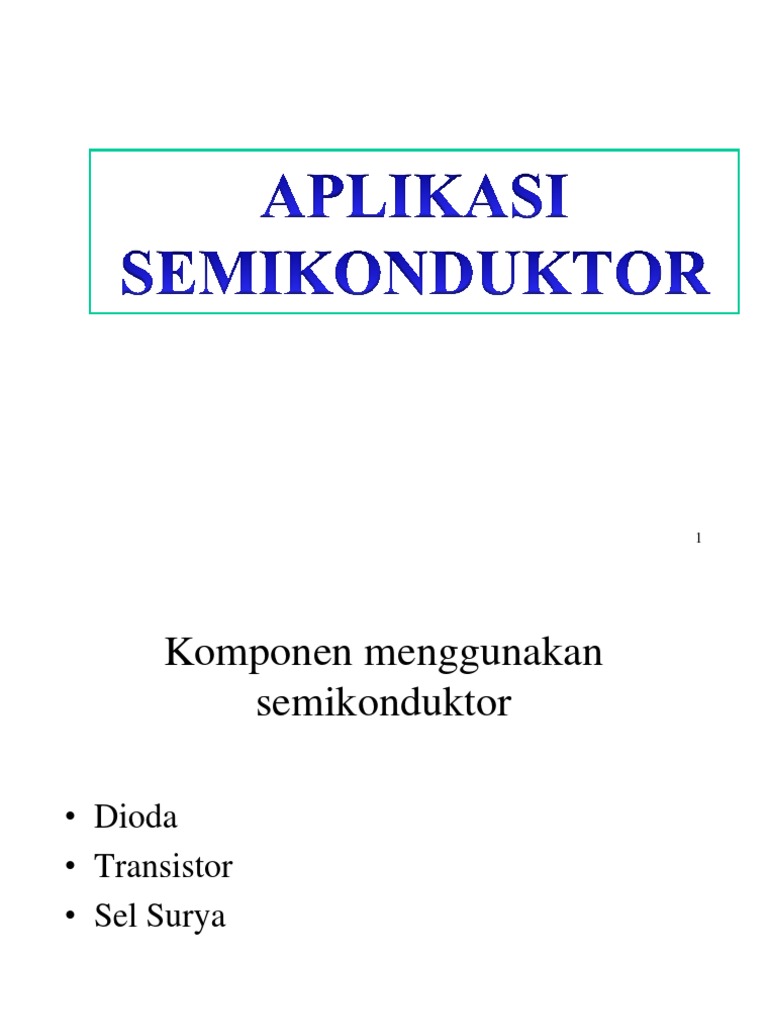 APLIKASI SEMIKONDUKTOR

1

Komponen menggunakan semikonduktor

• Dioda
• Transistor
• Sel Surya